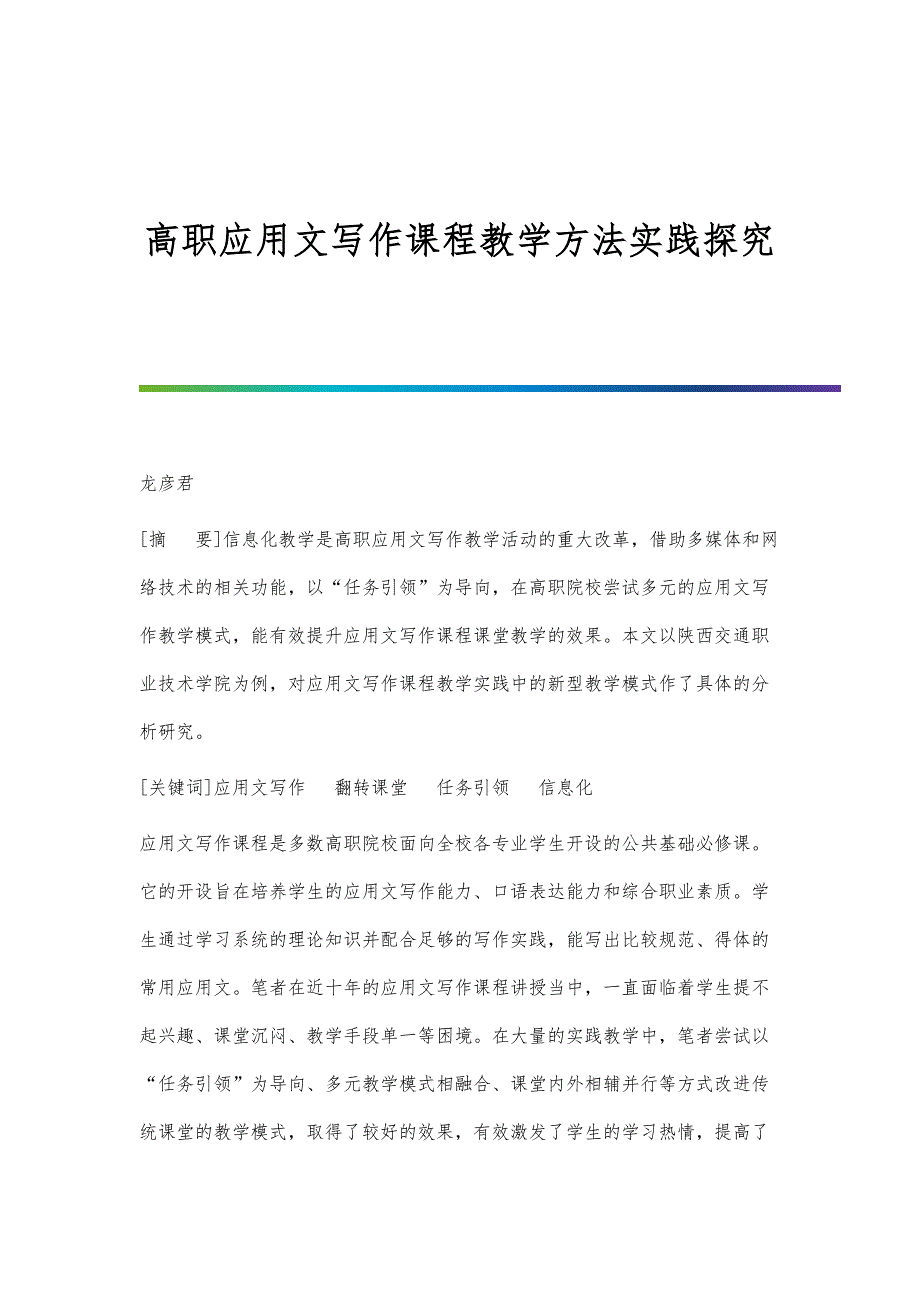 高职应用文写作课程教学方法实践探究

龙彦君

[摘　要]信息化教学是高职应用文写作教学活动的重大改革，借助多媒体和网络技术的相关功能，以“任务引领”为导向，在高职院校尝试多元的应用文写作教学模式，能有效提升应用文写作课程课堂教学的效果。本文以陕西交通职业技术学院为例，对应用文写作课程教学实践中的新型教学模式作了具体的分析研究。

[关键词]应用文写作　翻转课堂　任务引领　信息化

应用文写作课程是多数高职院校面向全校各专业学生开设的公共基础必修课。它的开设旨在培养学生的应用文写作能力、口语表达能力和综合职业素质。学生通过学习系统的理论知识并配合足够的写作实践，能写出比较规范、得体的常用应用文。笔者在近十年的应用文写作课程讲授当中，一直面临着学生提不起兴趣、课堂沉闷、教学手段单一等困境。在大量的实践教学中，笔者尝试以“任务引领”为导向、多元教学模式相融合、课堂内外相辅并行等方式改进传统课堂的教学模式，取得了较好的效果，有效激发了学生的学习热情，提高了